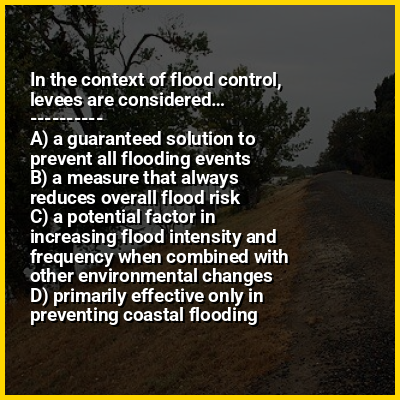 In the context of flood control, levees are considered...

----------

A) a guaranteed solution to prevent all flooding events
B) a measure that always reduces overall flood risk
C) a potential factor in increasing flood intensity and frequency when combined with other environmental changes
D) primarily effective only in preventing coastal flooding